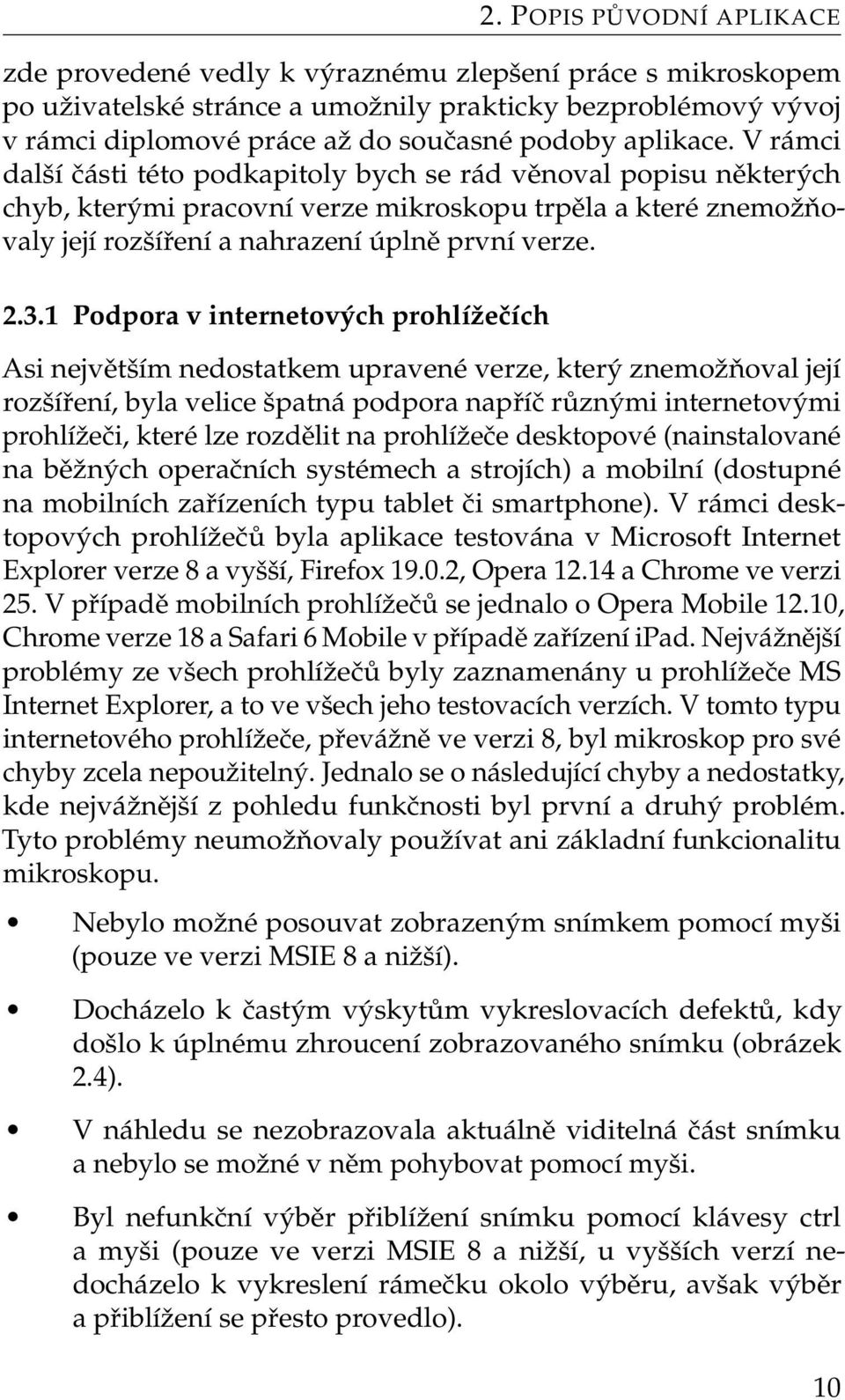 2. POPIS PŮVODNÍ APLIKACE

zde provedené vedly k výraznému zlepšení práce s mikroskopem po uživatelské stránce a umožnily prakticky bezproblémový vývoj v rámci diplomové práce až do současné podoby aplikace. V rámci další části této podkapitoly bych se rád věnoval popisu některých chyb, kterými pracovní verze mikroskopu trpěla a které znemožňovaly její rozšíření a nahrazení úplně první verze.

2.3.1 Podpora v internetových prohlížečích

Asi největším nedostatkem upravené verze, který znemožňoval její rozšíření, byla velice špatná podpora napříč různými internetovými prohlížeči, které lze rozdělit na prohlížeče desktopové (nainstalované na běžných operačních systémech a strojích) a mobilní (dostupné na mobilních zařízeních typu tablet či smartphone). V rámci desktopových prohlížečů byla aplikace testována v Microsoft Internet Explorer verze 8 a vyšší, Firefox 19.0.2, Opera 12.14 a Chrome ve verzi 25. V případě mobilních prohlížečů se jednalo o Opera Mobile 12.10, Chrome verze 18 a Safari 6 Mobile v případě zařízení iPad. Nejvážnější problémy ze všech prohlížečů byly zaznamenány u prohlížeče MS Internet Explorer, a to ve všech jeho testovacích verzích. V tomto typu internetového prohlížeče, převážně ve verzi 8, byl mikroskop pro své chyby zcela nepoužitelný. Jednalo se o následující chyby a nedostatky, kde nejvážnější z pohledu funkčnosti byl první a druhý problém. Tyto problémy neumožňovaly používat ani základní funkcionalitu mikroskopu.

• Nebylo možné posouvat zobrazeným snímkem pomocí myši (pouze ve verzi MSIE 8 a nižší).

• Docházelo k častým výskytům vykreslovacích defektů, kdy došlo k úplnému zhroucení zobrazovaného snímku (obrázek 2.4).

• V náhledu se nezobrazovala aktuálně viditelná část snímku a nebylo se možné v něm pohybovat pomocí myši.

• Byl nefunkční výběr přiblížení snímku pomocí klávesy ctrl a myši (pouze ve verzi MSIE 8 a nižší, u vyšších verzí nedocházelo k vykreslení rámečku okolo výběru, avšak výběr a přiblížení se přesto provedlo).

10